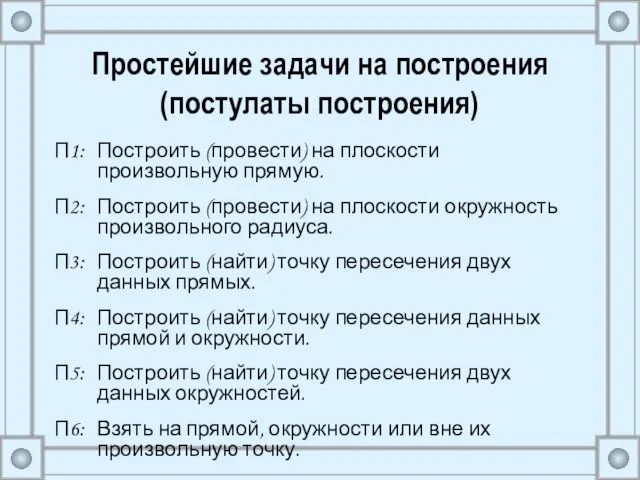 Простейшие задачи на построения (постулаты построения)

П1: Построить (провести) на плоскости произвольную прямую.

П2: Построить (провести) на плоскости окружность произвольного радиуса.

П3: Построить (найти) точку пересечения двух данных прямых.

П4: Построить (найти) точку пересечения данных прямой и окружности.

П5: Построить (найти) точку пересечения двух данных окружностей.

П6: Взять на прямой, окружности или вне их произвольную точку.